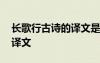 长歌行古诗的译文是
译文